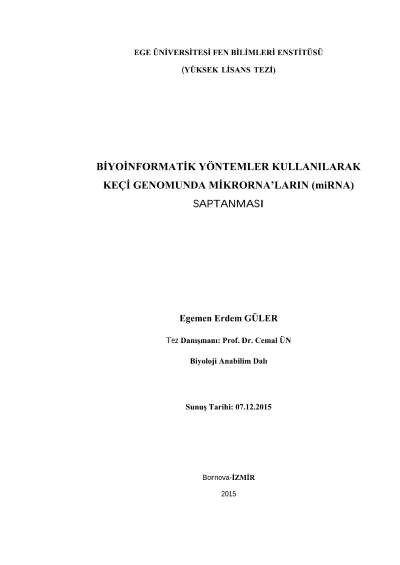 EGE ÜNİVERSİTESİ FEN BİLİMLERİ ENSTİTÜSÜ

(YÜKSEK LİSANS TEZİ)

BİYOİNFORMATİK YÖNTEMLER KULLANILARAK KEÇİ GENOMUNDA MİKRORNA'LARIN (miRNA) SAPTANMASI

Egemen Erdem GÜLER

Tez Danışmanı: Prof. Dr. Cemal ÜN

Biyoloji Anabilim Dalı

Sunuş Tarihi: 07.12.2015

Bornova-İZMİR

2015